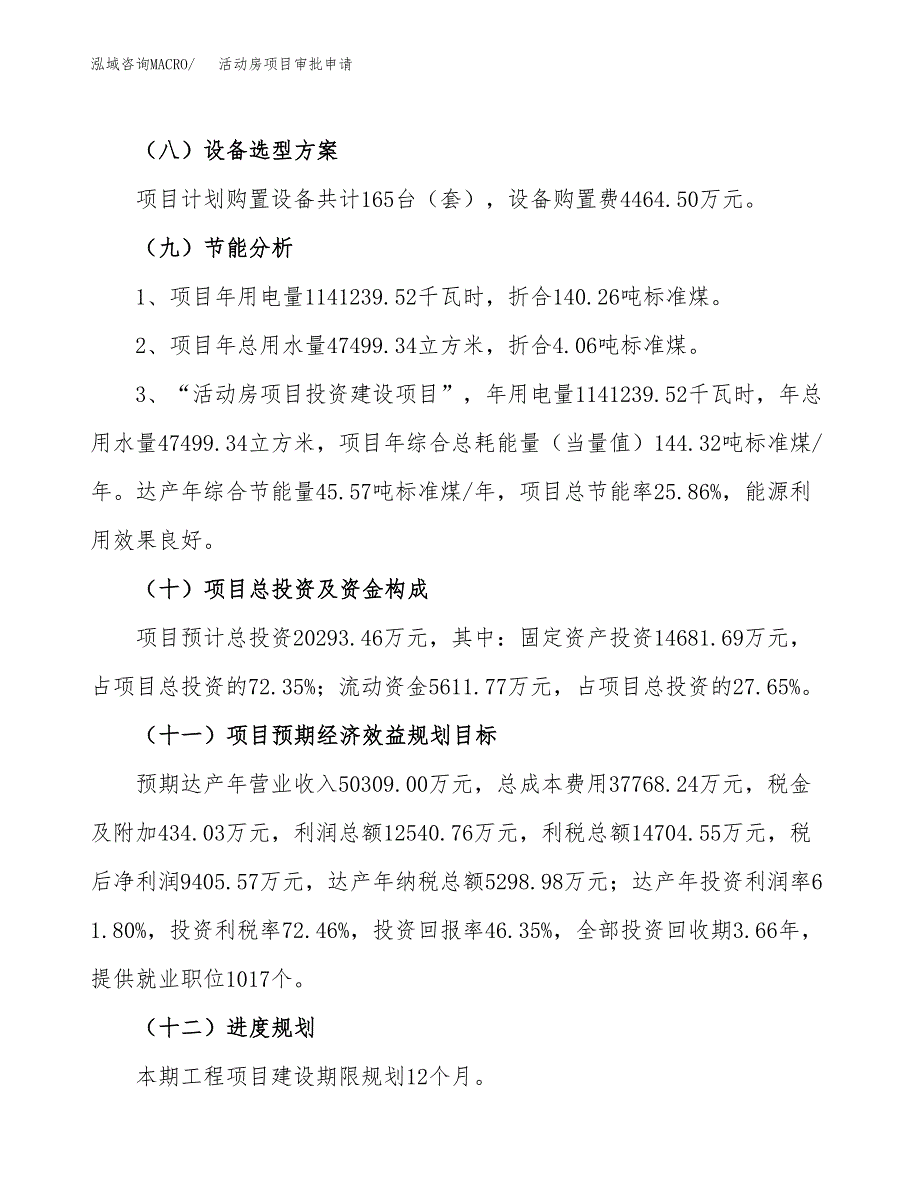 泓域咨询MACRO/　活动房项目审批申请

（八）设备选型方案

项目计划购置设备共计165台（套），设备购置费4464.50万元。

（九）节能分析

1、项目年用电量1141239.52千瓦时，折合140.26吨标准煤。

2、项目年总用水量47499.34立方米，折合4.06吨标准煤。

3、“活动房项目投资建设项目”，年用电量1141239.52千瓦时，年总用水量47499.34立方米，项目年综合总耗能量（当量值）144.32吨标准煤/年。达产年综合节能量45.57吨标准煤/年，项目总节能率25.86%，能源利用效果良好。

（十）项目总投资及资金构成

项目预计总投资20293.46万元，其中：固定资产投资14681.69万元，占项目总投资的72.35%；流动资金5611.77万元，占项目总投资的27.65%。

（十一）项目预期经济效益规划目标

预期达产年营业收入50309.00万元，总成本费用37768.24万元，税金及附加434.03万元，利润总额12540.76万元，利税总额14704.55万元，税后净利润9405.57万元，达产年纳税总额5298.98万元；达产年投资利润率61.80%，投资利税率72.46%，投资回报率46.35%，全部投资回收期3.66年，提供就业职位1017个。

（十二）进度规划

本期工程项目建设期限规划12个月。